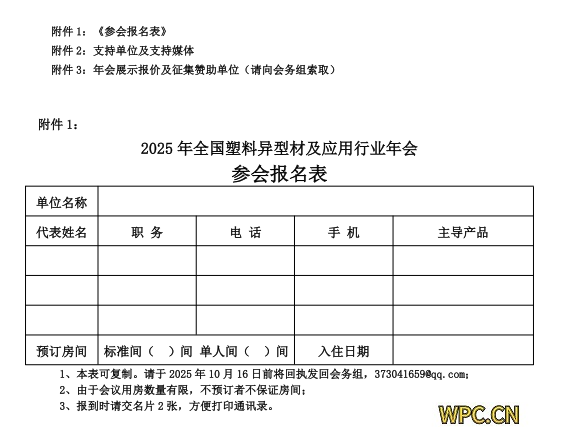 附件 1：《参会报名表》
附件 2：支持单位及支持媒体
附件 3：年会展示报价及征集赞助单位（请向会务组索取）

附件 1：

2025 年全国塑料异型材及应用行业年会
参会报名表

| 单位名称 | | | | |
|---|---|---|---|---|
| 代表姓名 | 职 务 | 电 话 | 手 机 | 主导产品 |
| | | | | |
| | | | | |
| | | | | |
| 预订房间 | 标准间（ ）间 单人间（ ）间 | | 入住日期 | |

1、本表可复制。请于 2025 年 10 月 16 日前将回执发回会务组，373041659@qq.com；
2、由于会议用房数量有限，不预订者不保证房间；
3、报到时请交名片 2 张，方便打印通讯录。

WPC.CN